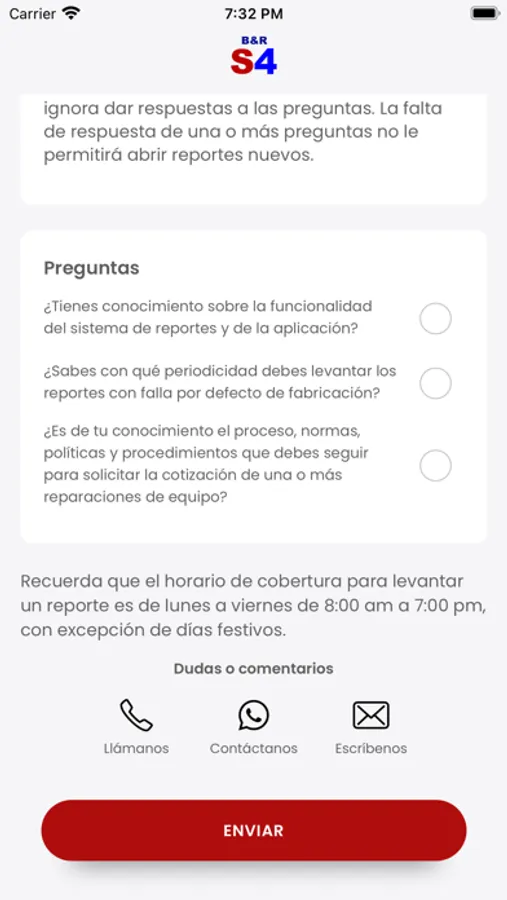 Carrier
7:32 PM

B&R
S4

ignora dar respuestas a las preguntas. La falta de respuesta de una o más preguntas no le permitirá abrir reportes nuevos.

Preguntas

¿Tienes conocimiento sobre la funcionalidad del sistema de reportes y de la aplicación?

¿Sabes con qué periodicidad debes levantar los reportes con falla por defecto de fabricación?

¿Es de tu conocimiento el proceso, normas, políticas y procedimientos que debes seguir para solicitar la cotización de una o más reparaciones de equipo?

Recuerda que el horario de cobertura para levantar un reporte es de lunes a viernes de 8:00 am a 7:00 pm, con excepción de días festivos.

Dudas o comentarios

Llámanos
Contáctanos
Escríbenos

ENVIAR